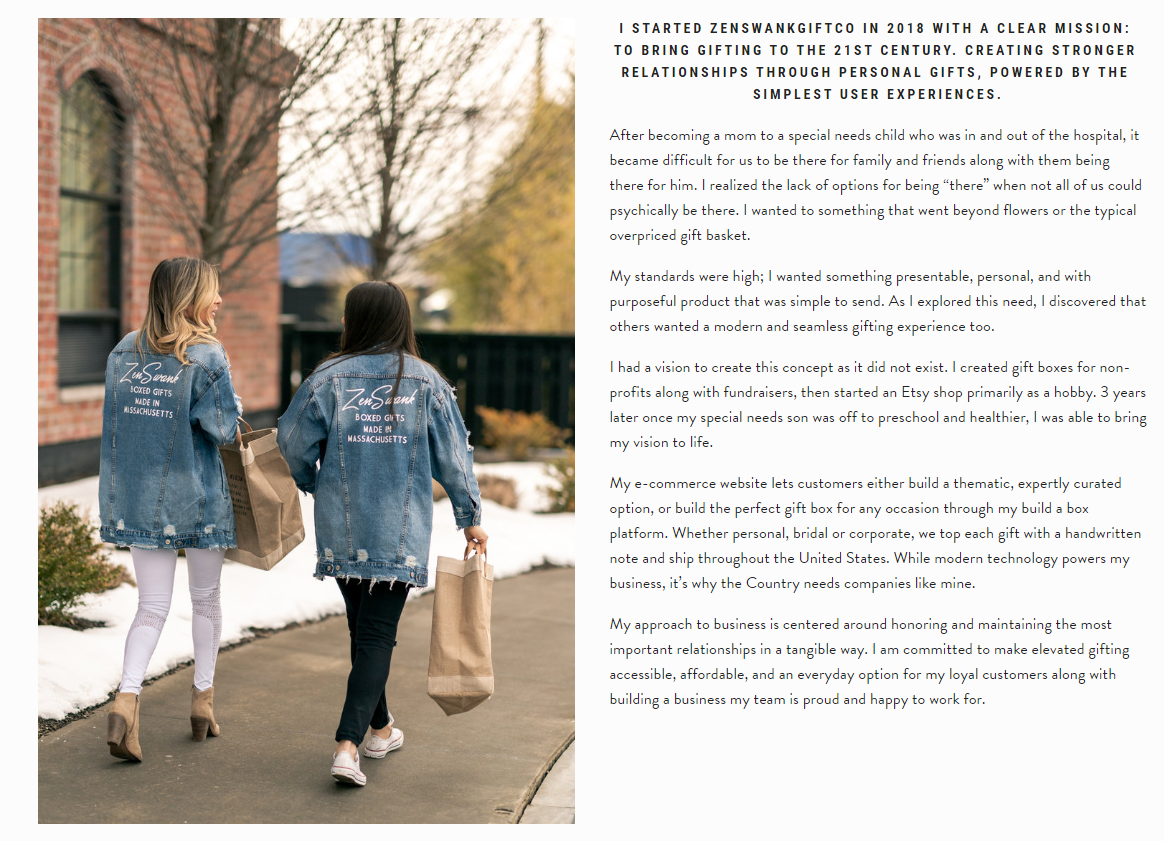 ZenSwank
BOXED GIFTS
MADE IN
MASSACHUSETTS

ZenSwank
BOXED GIFTS
MADE IN
MASSACHUSETTS

I STARTED ZENSWANKGIFTCO IN 2018 WITH A CLEAR MISSION: TO BRING GIFTING TO THE 21ST CENTURY. CREATING STRONGER RELATIONSHIPS THROUGH PERSONAL GIFTS, POWERED BY THE SIMPLEST USER EXPERIENCES.

After becoming a mom to a special needs child who was in and out of the hospital, it became difficult for us to be there for family and friends along with them being there for him. I realized the lack of options for being “there” when not all of us could psychically be there. I wanted to something that went beyond flowers or the typical overpriced gift basket.

My standards were high; I wanted something presentable, personal, and with purposeful product that was simple to send. As I explored this need, I discovered that others wanted a modern and seamless gifting experience too.

I had a vision to create this concept as it did not exist. I created gift boxes for non-profits along with fundraisers, then started an Etsy shop primarily as a hobby. 3 years later once my special needs son was off to preschool and healthier, I was able to bring my vision to life.

My e-commerce website lets customers either build a thematic, expertly curated option, or build the perfect gift box for any occasion through my build a box platform. Whether personal, bridal or corporate, we top each gift with a handwritten note and ship throughout the United States. While modern technology powers my business, it’s why the Country needs companies like mine.

My approach to business is centered around honoring and maintaining the most important relationships in a tangible way. I am committed to make elevated gifting accessible, affordable, and an everyday option for my loyal customers along with building a business my team is proud and happy to work for.